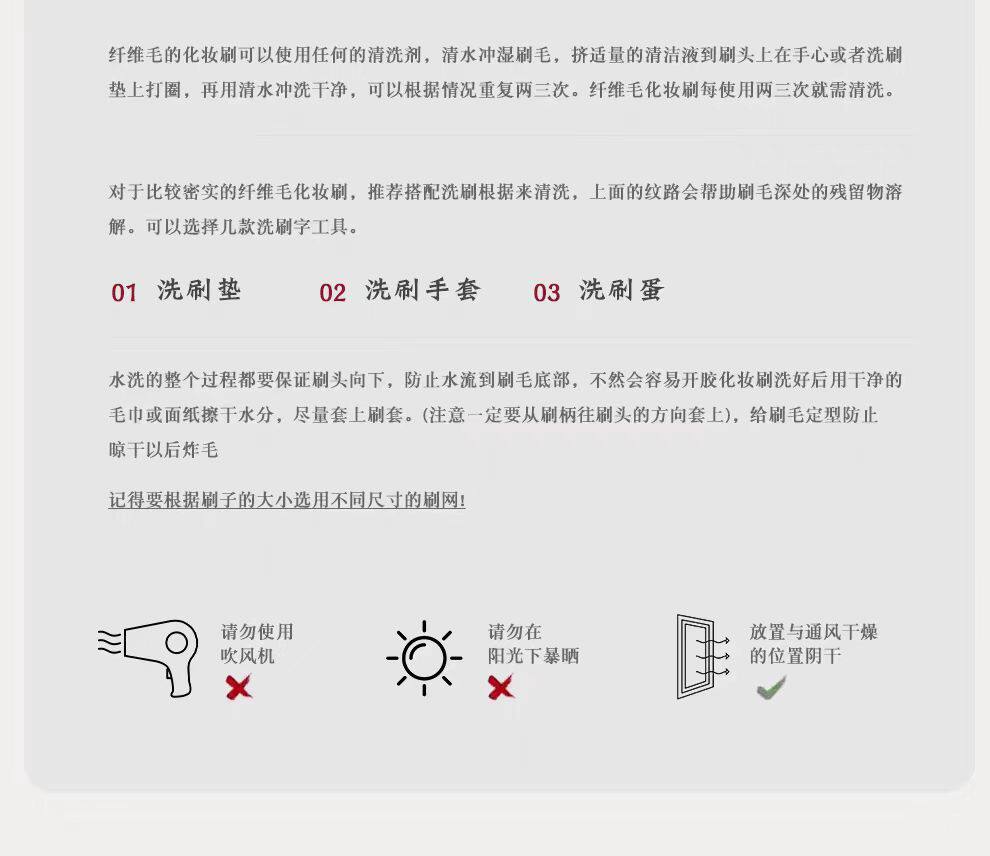 纤维毛的化妆刷可以使用任何的清洗剂，清水冲湿刷毛，挤适量的清洁液到刷头上在手心或者洗刷垫上打圈，再用清水冲洗干净，可以根据情况重复两三次。纤维毛化妆刷每使用两三次就需清洗。

对于比较密实的纤维毛化妆刷，推荐搭配洗刷根据来清洗，上面的纹路会帮助刷毛深处的残留物溶解。可以选择几款洗刷字工具。

01 洗刷垫 02 洗刷手套 03 洗刷蛋

水洗的整个过程都要保证刷头向下，防止水流到刷毛底部，不然会容易开胶化妆刷洗好后用干净的毛巾或面纸擦干水分，尽量套上刷套。(注意一定要从刷柄往刷头的方向套上)，给刷毛定型防止晾干以后炸毛

记得要根据刷子的大小选用不同尺寸的刷网!

请勿使用吹风机

请勿在阳光下暴晒

放置与通风干燥的位置阴干